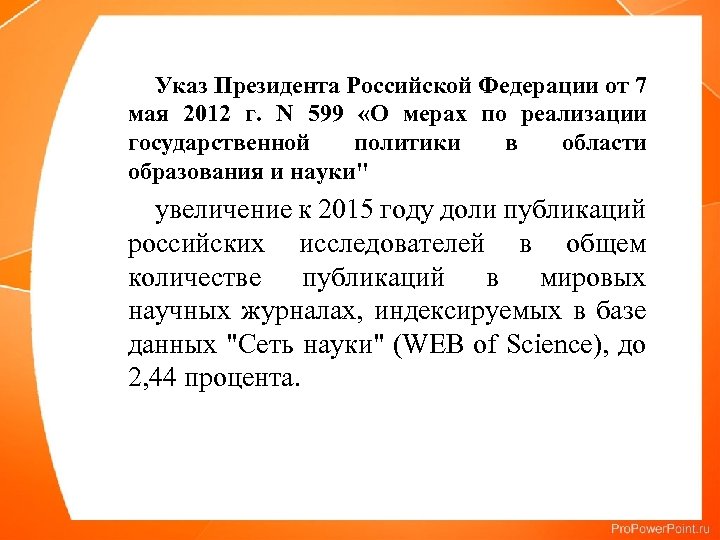 Указ Президента Российской Федерации от 7 мая 2012 г. N 599 «О мерах по реализации государственной политики в области образования и науки"

увеличение к 2015 году доли публикаций российских исследователей в общем количестве публикаций в мировых научных журналах, индексируемых в базе данных "Сеть науки" (WEB of Science), до 2,44 процента.

ProPowerPoint.ru